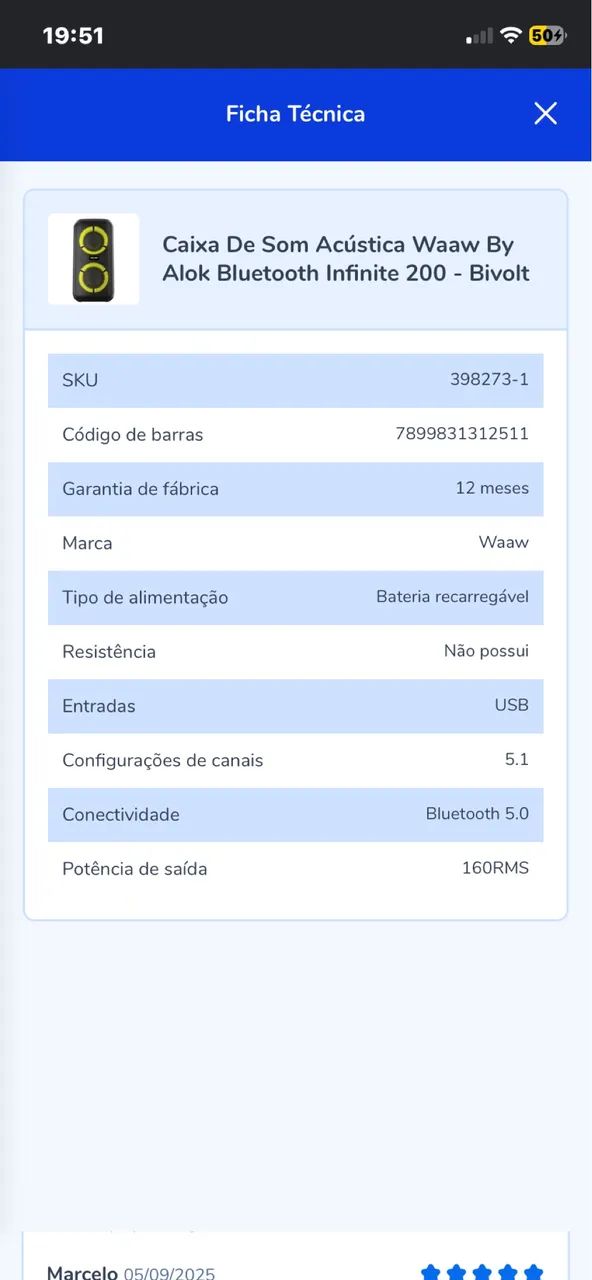 19:51 50

Ficha Técnica

Caixa De Som Acústica Waaw By Alok Bluetooth Infinite 200 - Bivolt

| SKU | 398273-1 |
|---|---|
| Código de barras | 7899831312511 |
| Garantia de fábrica | 12 meses |
| Marca | Waaw |
| Tipo de alimentação | Bateria recarregável |
| Resistência | Não possui |
| Entradas | USB |
| Configurações de canais | 5.1 |
| Conectividade | Bluetooth 5.0 |
| Potência de saída | 160RMS |

Marcelo 05/09/2025